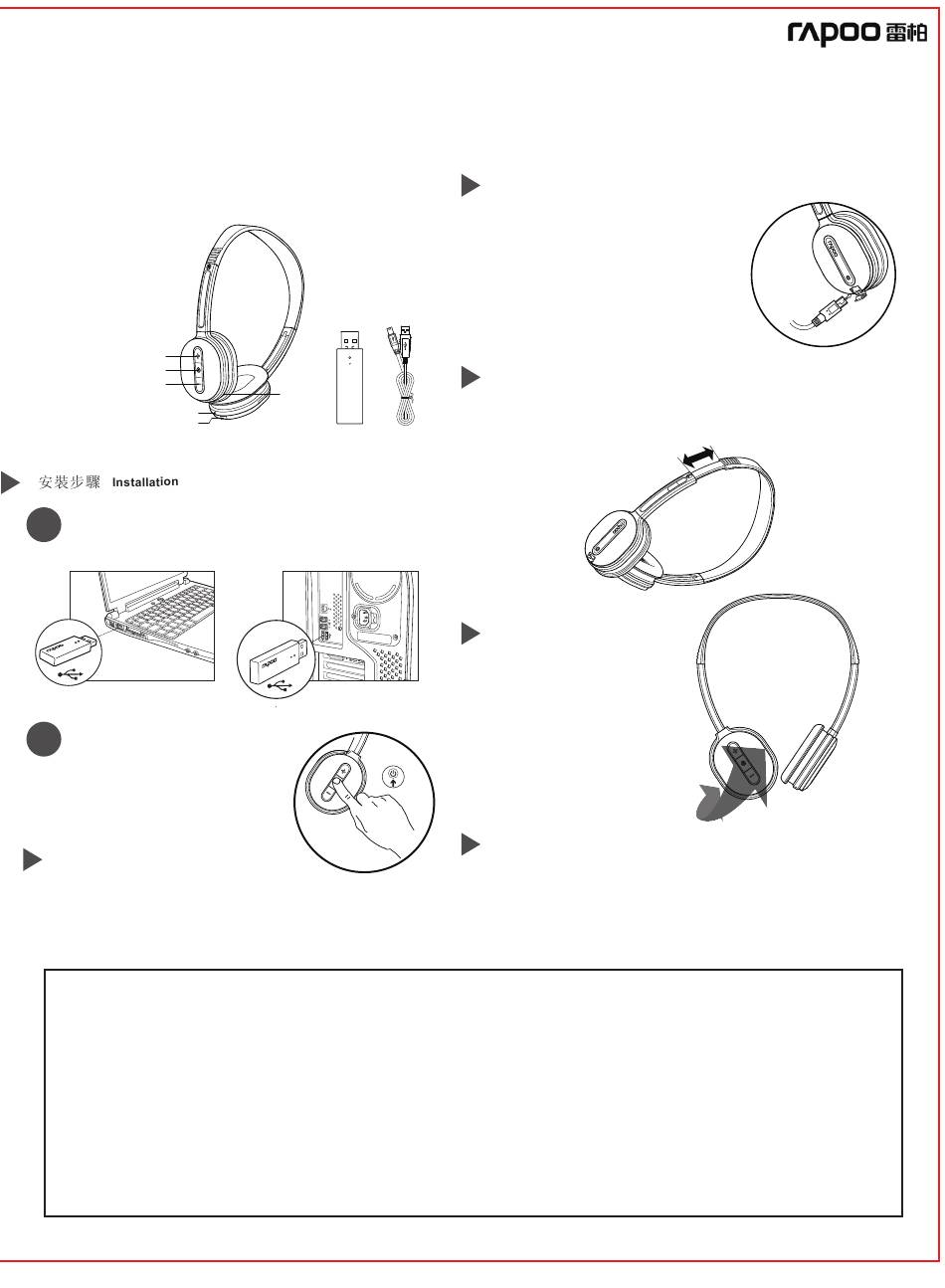 rapoo 雷柏

安裝步驟 Installation